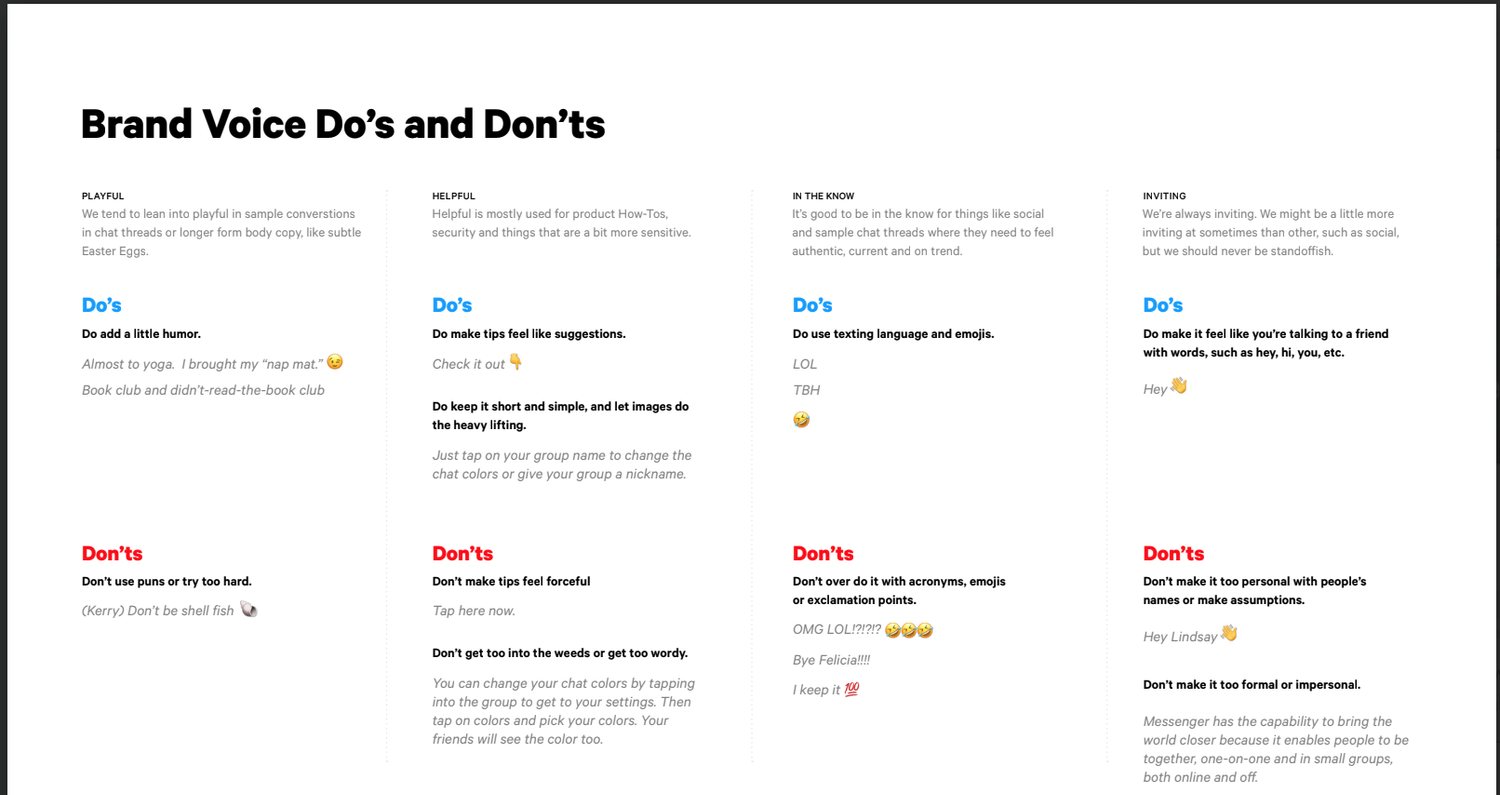 Brand Voice Do's and Don'ts

PLAYFUL
We tend to lean into playful in sample converstions in chat threads or longer form body copy, like subtle Easter Eggs.

Do's
Do add a little humor.

Almost to yoga. I brought my "nap mat." 😉

Book club and didn't-read-the-book club

Don'ts
Don't use puns or try too hard.

(Kerry) Don't be shell fish 🐚

HELPFUL
Helpful is mostly used for product How-Tos, security and things that are a bit more sensitive.

Do's
Do make tips feel like suggestions.

Check it out 👇

Do keep it short and simple, and let images do the heavy lifting.

Just tap on your group name to change the chat colors or give your group a nickname.

Don'ts
Don't make tips feel forceful

Tap here now.

Don't get too into the weeds or get too wordy.

You can change your chat colors by tapping into the group to get to your settings. Then tap on colors and pick your colors. Your friends will see the color too.

IN THE KNOW
It's good to be in the know for things like social and sample chat threads where they need to feel authentic, current and on trend.

Do's
Do use texting language and emojis.

LOL

TBH

🤣

Don'ts
Don't over do it with acronyms, emojis or exclamation points.

OMG LOL!?!?!? 🤣🤣🤣

Bye Felicia!!!!

I keep it 💯

INVITING
We're always inviting. We might be a little more inviting at sometimes than other, such as social, but we should never be standoffish.

Do's
Do make it feel like you're talking to a friend with words, such as hey, hi, you, etc.

Hey 👋

Don'ts
Don't make it too personal with people's names or make assumptions.

Hey Lindsay 👋

Don't make it too formal or impersonal.

Messenger has the capability to bring the world closer because it enables people to be together, one-on-one and in small groups, both online and off.